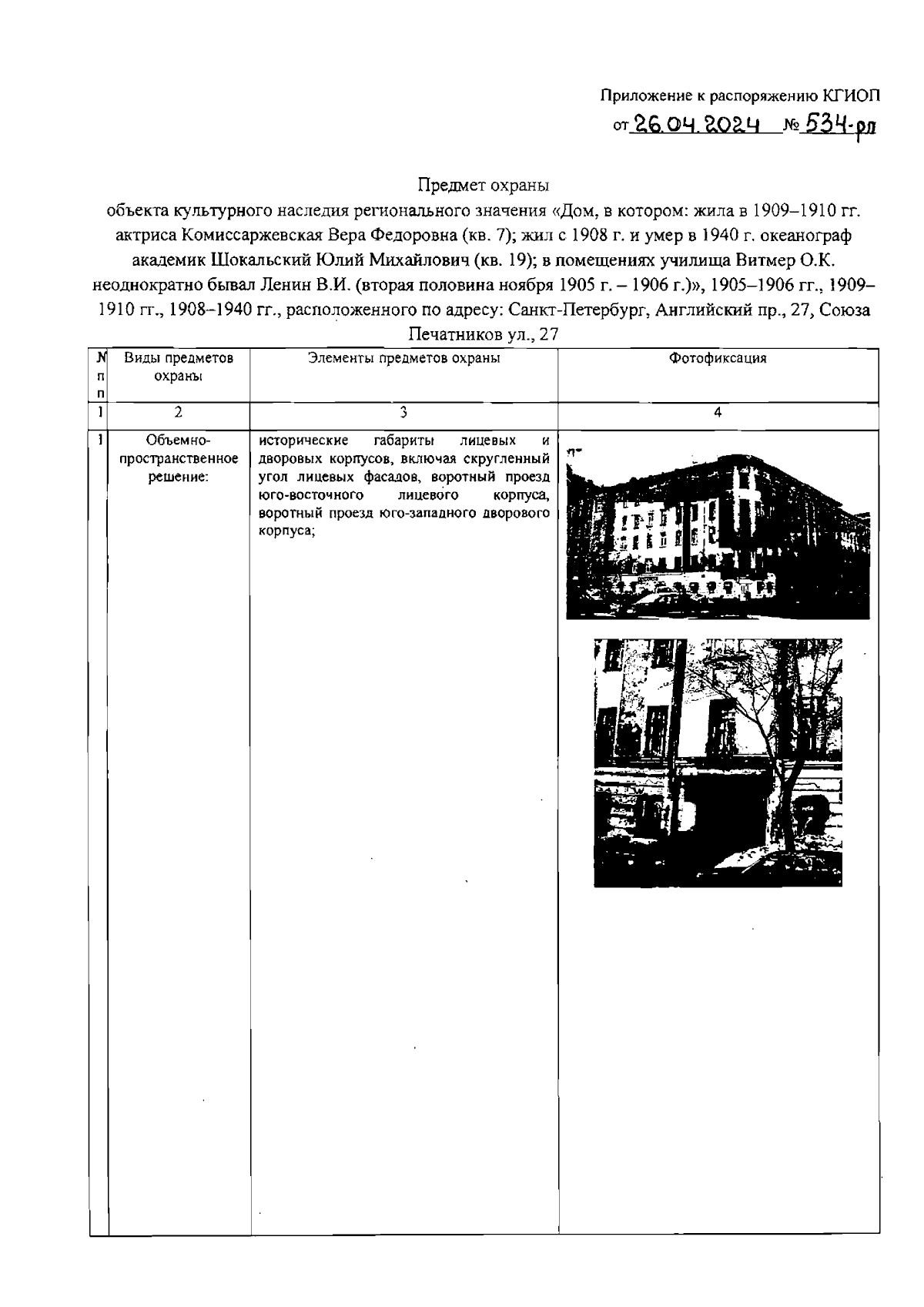 Приложение к распоряжению КГИОП
от 26.04.2024 № 534-рп

Предмет охраны
объекта культурного наследия регионального значения «Дом, в котором: жила в 1909–1910 гг. актриса Комиссаржевская Вера Федоровна (кв. 7); жил с 1908 г. и умер в 1940 г. океанограф академик Шокальский Юлий Михайлович (кв. 19); в помещениях училища Витмер О.К. неоднократно бывал Ленин В.И. (вторая половина ноября 1905 г. – 1906 г.)», 1905–1906 гг., 1909–1910 гг., 1908–1940 гг., расположенного по адресу: Санкт-Петербург, Английский пр., 27, Союза Печатников ул., 27

| № п п | Виды предметов охраны | Элементы предметов охраны | Фотофиксация |
|---|---|---|---|
| 1 | 2 | 3 | 4 |
| 1 | Объемно-пространственное решение: | исторические габариты лицевых и дворовых корпусов, включая скругленный угол лицевых фасадов, воротный проезд юго-восточного лицевого корпуса, воротный проезд юго-западного дворового корпуса; | |